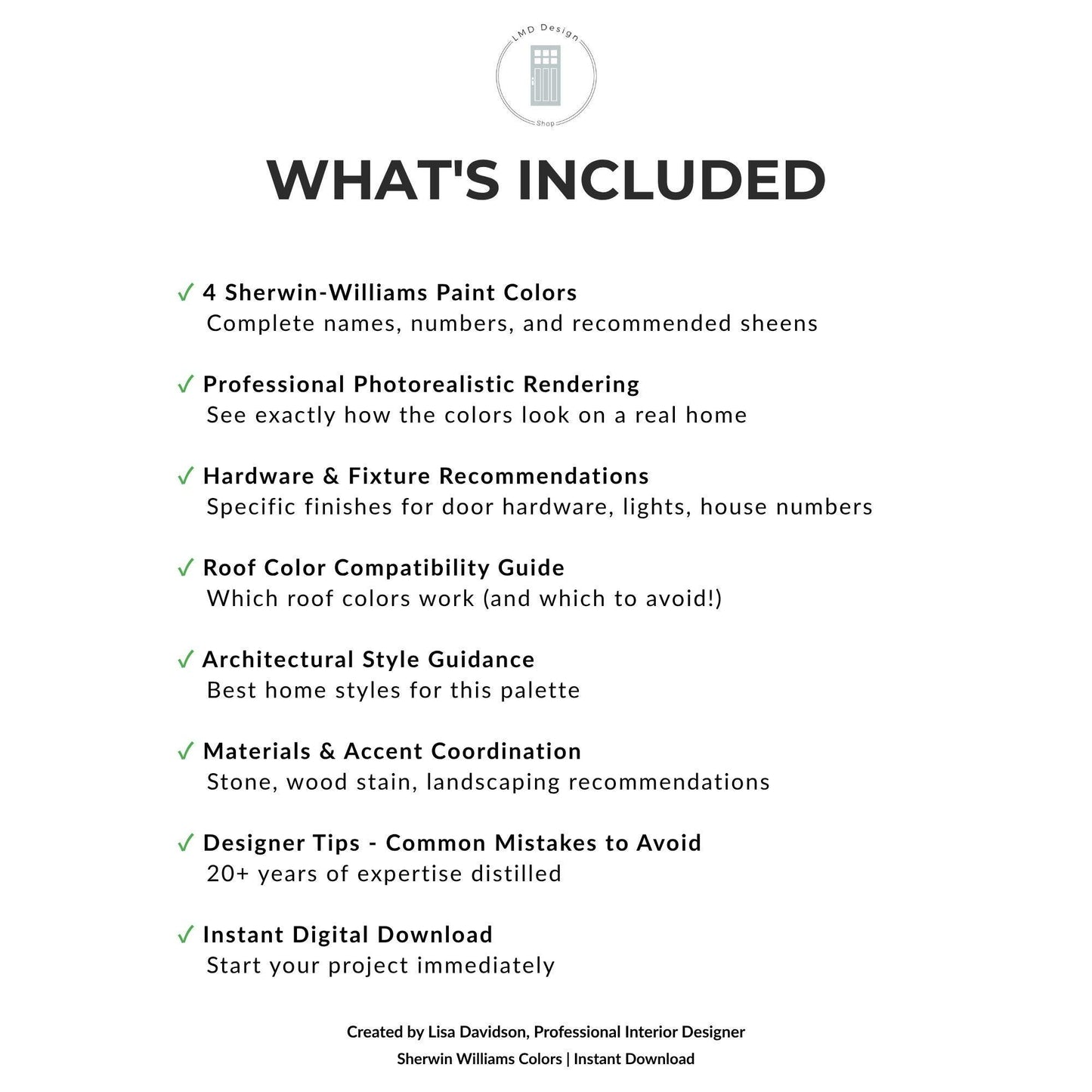 LMD Design
Shop

WHAT'S INCLUDED

✓ 4 Sherwin-Williams Paint Colors
Complete names, numbers, and recommended sheens

✓ Professional Photorealistic Rendering
See exactly how the colors look on a real home

✓ Hardware & Fixture Recommendations
Specific finishes for door hardware, lights, house numbers

✓ Roof Color Compatibility Guide
Which roof colors work (and which to avoid!)

✓ Architectural Style Guidance
Best home styles for this palette

✓ Materials & Accent Coordination
Stone, wood stain, landscaping recommendations

✓ Designer Tips - Common Mistakes to Avoid
20+ years of expertise distilled

✓ Instant Digital Download
Start your project immediately

Created by Lisa Davidson, Professional Interior Designer
Sherwin Williams Colors | Instant Download